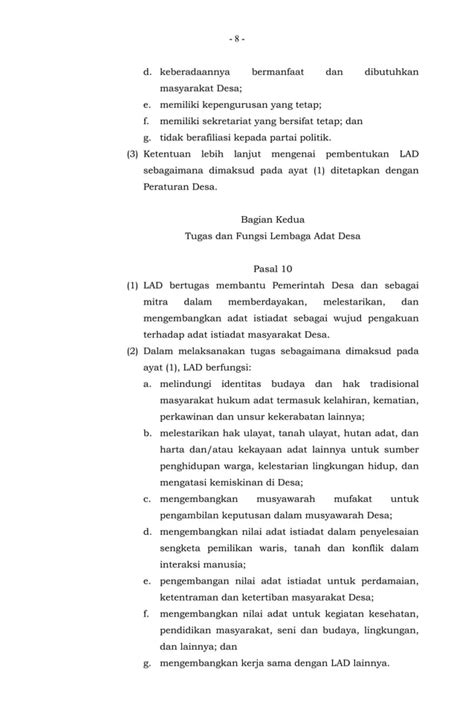 - 8 -

d. keberadaannya bermanfaat dan dibutuhkan masyarakat Desa;

e. memiliki kepengurusan yang tetap;

f. memiliki sekretariat yang bersifat tetap; dan

g. tidak berafiliasi kepada partai politik.

(3) Ketentuan lebih lanjut mengenai pembentukan LAD sebagaimana dimaksud pada ayat (1) ditetapkan dengan Peraturan Desa.

Bagian Kedua
Tugas dan Fungsi Lembaga Adat Desa

Pasal 10

(1) LAD bertugas membantu Pemerintah Desa dan sebagai mitra dalam memberdayakan, melestarikan, dan mengembangkan adat istiadat sebagai wujud pengakuan terhadap adat istiadat masyarakat Desa.

(2) Dalam melaksanakan tugas sebagaimana dimaksud pada ayat (1), LAD berfungsi:

a. melindungi identitas budaya dan hak tradisional masyarakat hukum adat termasuk kelahiran, kematian, perkawinan dan unsur kekerabatan lainnya;

b. melestarikan hak ulayat, tanah ulayat, hutan adat, dan harta dan/atau kekayaan adat lainnya untuk sumber penghidupan warga, kelestarian lingkungan hidup, dan mengatasi kemiskinan di Desa;

c. mengembangkan musyawarah mufakat untuk pengambilan keputusan dalam musyawarah Desa;

d. mengembangkan nilai adat istiadat dalam penyelesaian sengketa pemilikan waris, tanah dan konflik dalam interaksi manusia;

e. pengembangan nilai adat istiadat untuk perdamaian, ketentraman dan ketertiban masyarakat Desa;

f. mengembangkan nilai adat untuk kegiatan kesehatan, pendidikan masyarakat, seni dan budaya, lingkungan, dan lainnya; dan

g. mengembangkan kerja sama dengan LAD lainnya.